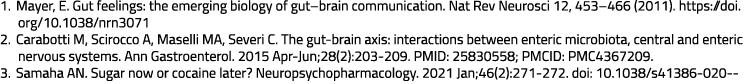 1. Mayer, E. Gut feelings: the emerging biology of gut–brain communication. Nat Rev Neurosci 12, 453–466 (2011). https://doi.org/10.1038/nrn3071
2. Carabotti M, Scirocco A, Maselli MA, Severi C. The gut-brain axis: interactions between enteric microbiota, central and enteric nervous systems. Ann Gastroenterol. 2015 Apr-Jun;28(2):203-209. PMID: 25830558; PMCID: PMC4367209.
3. Samaha AN. Sugar now or cocaine later? Neuropsychopharmacology. 2021 Jan;46(2):271-272. doi: 10.1038/s41386-020--